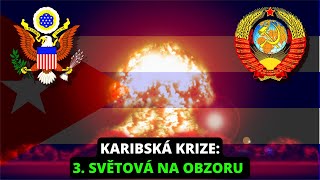 KARIBSKÁ KRIZE:
3. SVĚTOVÁ NA OBZORU